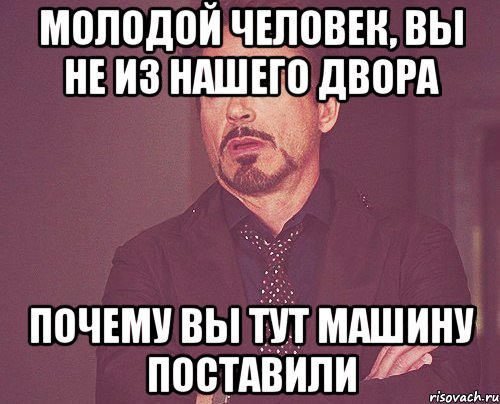 МОЛОДОЙ ЧЕЛОВЕК, ВЫ НЕ ИЗ НАШЕГО ДВОРА

ПОЧЕМУ ВЫ ТУТ МАШИНУ ПОСТАВИЛИ

risovach.ru